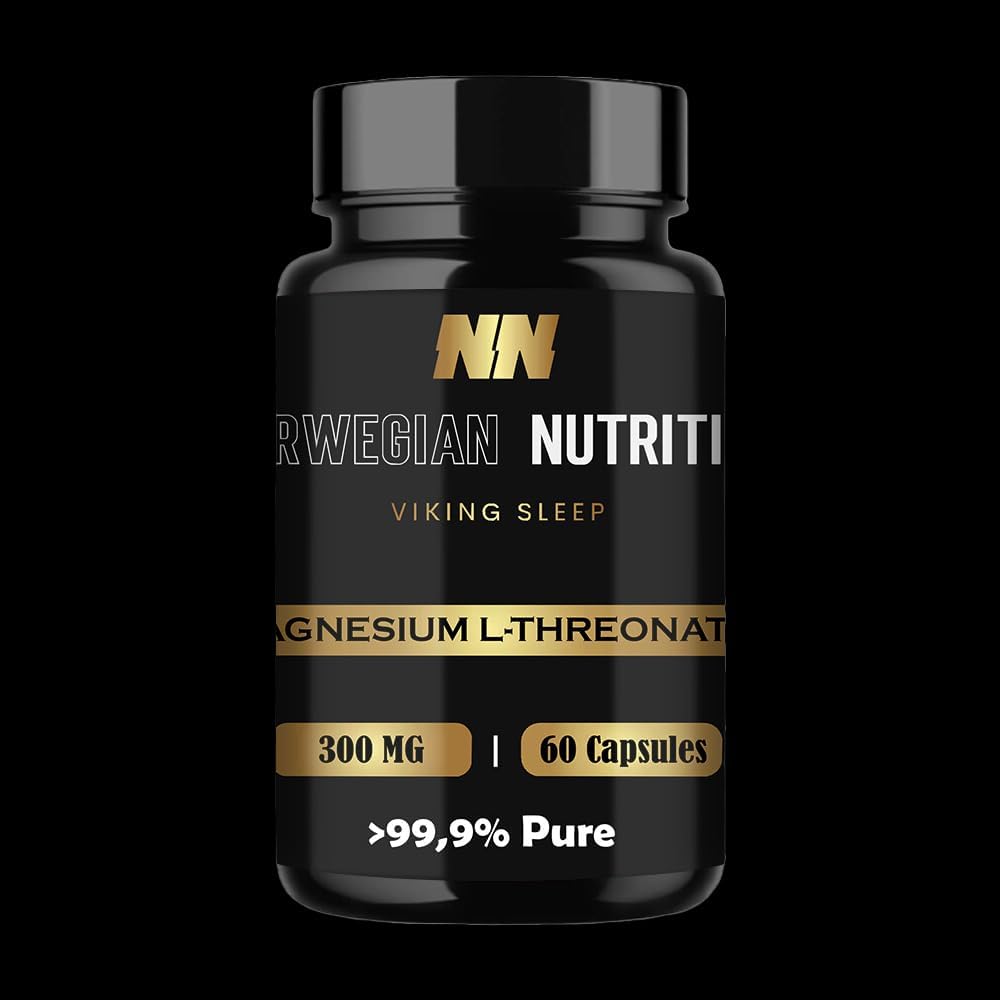 NN

RWEGIAN NUTRITI

VIKING SLEEP

AGNESIUM L-THREONAT

300 MG | 60 Capsules

>99,9% Pure